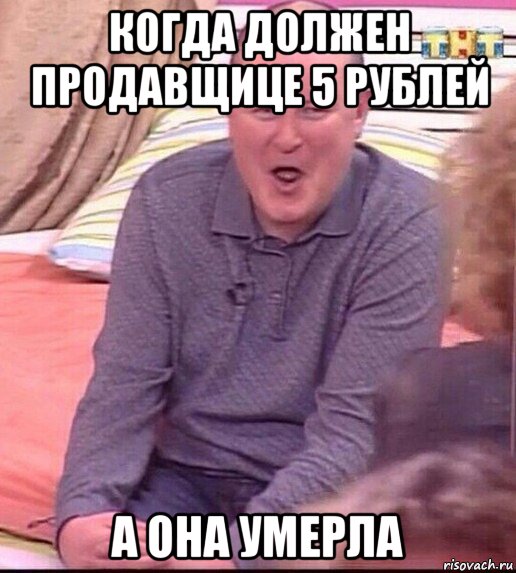 КОГДА ДОЛЖЕН ПРОДАВЩИЦЕ 5 РУБЛЕЙ

ТНТ

А ОНА УМЕРЛА

risovach.ru